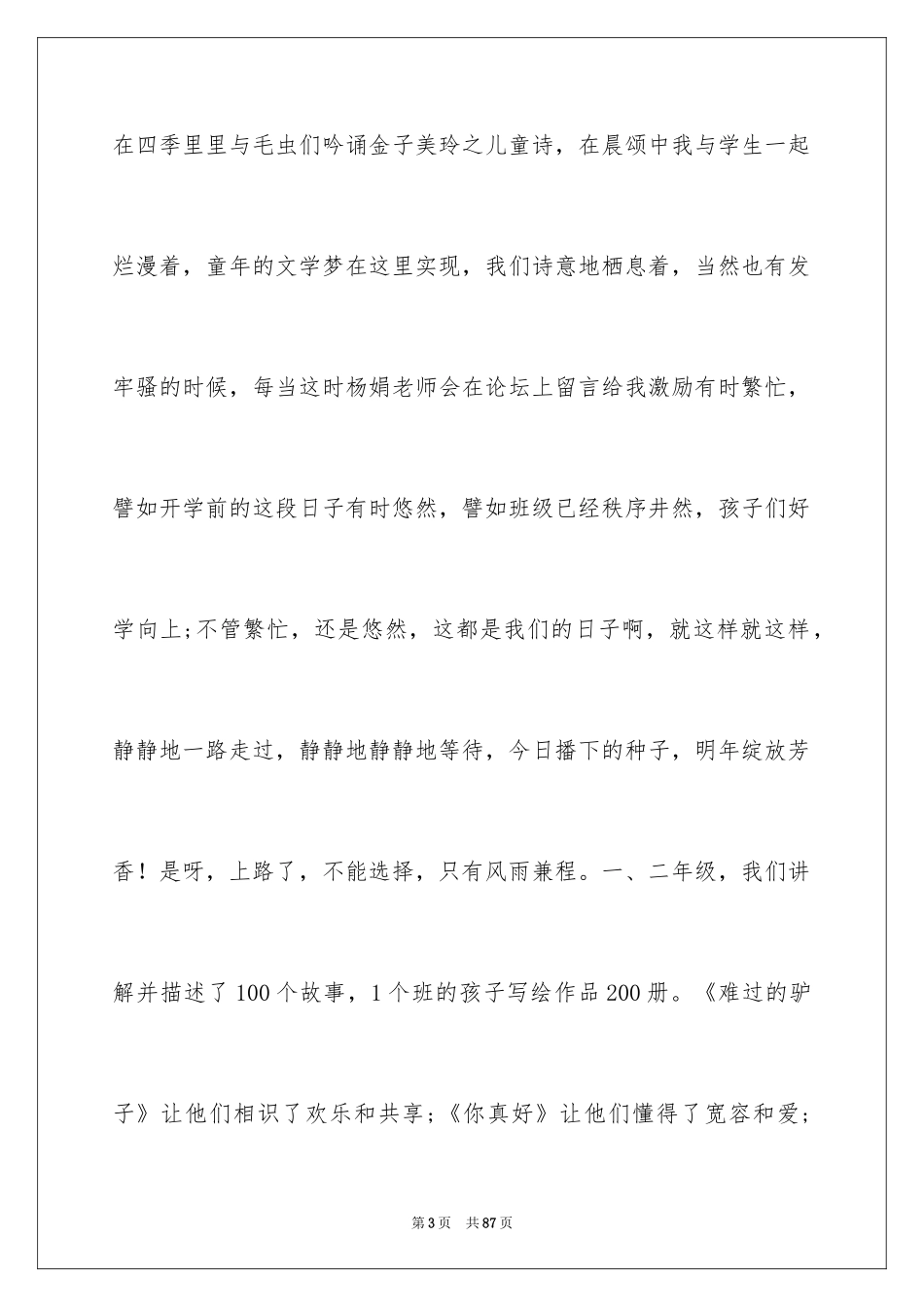 在四季里里与毛虫们吟诵金子美玲之儿童诗，在晨颂中我与学生一起烂漫着，童年的文学梦在这里实现，我们诗意地栖息着，当然也有发牢骚的时候，每当这时杨娟老师会在论坛上留言给我激励有时繁忙，譬如开学前的这段日子有时悠然，譬如班级已经秩序井然，孩子们好学向上;不管繁忙，还是悠然，这都是我们的日子啊，就这样就这样，静静地一路走过，静静地静静地等待，今日播下的种子，明年绽放芳香！是呀，上路了，不能选择，只有风雨兼程。一、二年级，我们讲解并描述了100个故事，1个班的孩子写绘作品200册。《难过的驴子》让他们相识了欢乐和共享;《你真好》让他们懂得了宽容和爱;

第3页 共87页